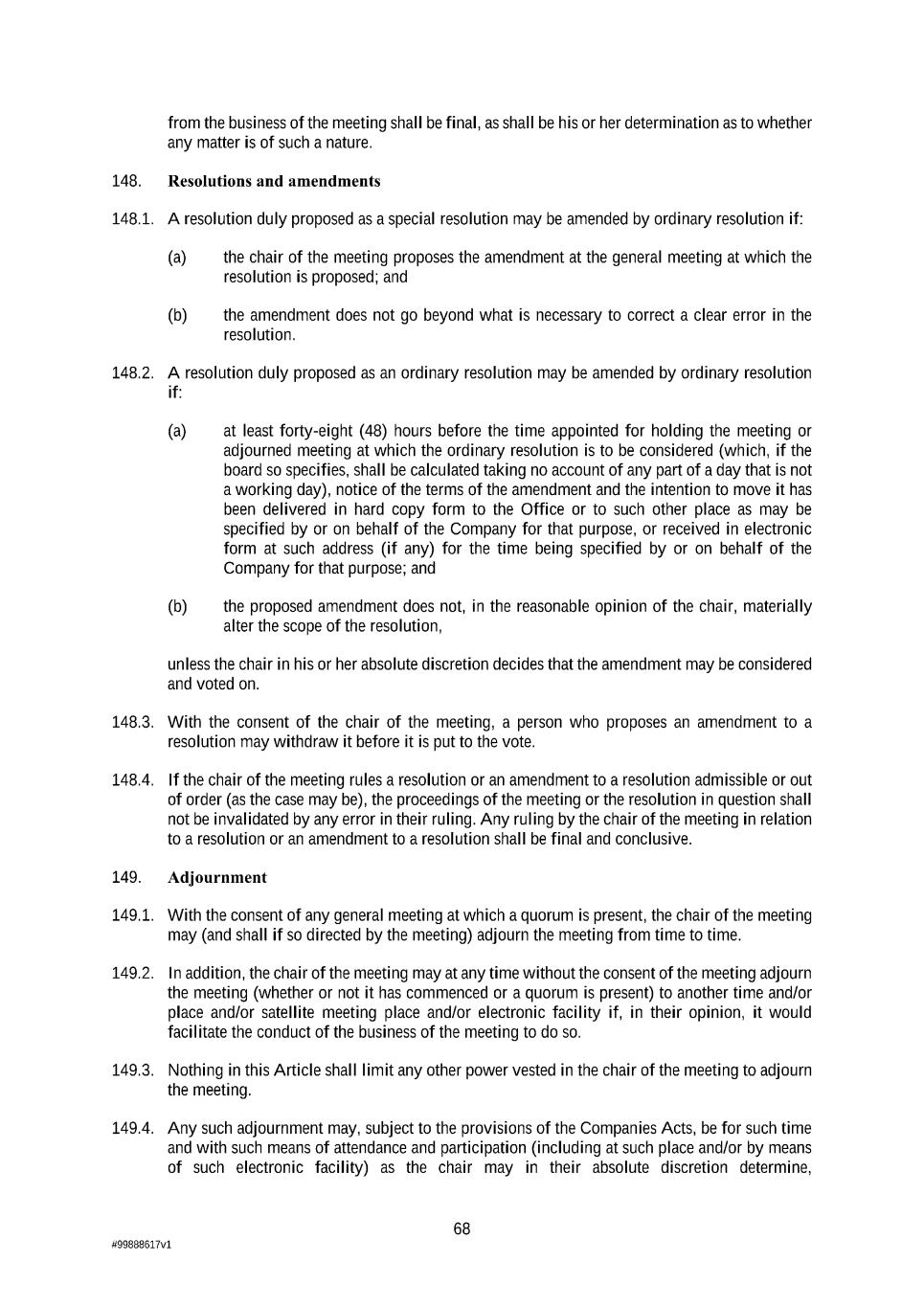 from the business of the meeting shall be final, as shall be his or her determination as to whether any matter is of such a nature.

148. Resolutions and amendments

148.1. A resolution duly proposed as a special resolution may be amended by ordinary resolution if:

(a) the chair of the meeting proposes the amendment at the general meeting at which the resolution is proposed; and

(b) the amendment does not go beyond what is necessary to correct a clear error in the resolution.

148.2. A resolution duly proposed as an ordinary resolution may be amended by ordinary resolution if:

(a) at least forty-eight (48) hours before the time appointed for holding the meeting or adjourned meeting at which the ordinary resolution is to be considered (which, if the board so specifies, shall be calculated taking no account of any part of a day that is not a working day), notice of the terms of the amendment and the intention to move it has been delivered in hard copy form to the Office or to such other place as may be specified by or on behalf of the Company for that purpose, or received in electronic form at such address (if any) for the time being specified by or on behalf of the Company for that purpose; and

(b) the proposed amendment does not, in the reasonable opinion of the chair, materially alter the scope of the resolution,

unless the chair in his or her absolute discretion decides that the amendment may be considered and voted on.

148.3. With the consent of the chair of the meeting, a person who proposes an amendment to a resolution may withdraw it before it is put to the vote.

148.4. If the chair of the meeting rules a resolution or an amendment to a resolution admissible or out of order (as the case may be), the proceedings of the meeting or the resolution in question shall not be invalidated by any error in their ruling. Any ruling by the chair of the meeting in relation to a resolution or an amendment to a resolution shall be final and conclusive.

149. Adjournment

149.1. With the consent of any general meeting at which a quorum is present, the chair of the meeting may (and shall if so directed by the meeting) adjourn the meeting from time to time.

149.2. In addition, the chair of the meeting may at any time without the consent of the meeting adjourn the meeting (whether or not it has commenced or a quorum is present) to another time and/or place and/or satellite meeting place and/or electronic facility if, in their opinion, it would facilitate the conduct of the business of the meeting to do so.

149.3. Nothing in this Article shall limit any other power vested in the chair of the meeting to adjourn the meeting.

149.4. Any such adjournment may, subject to the provisions of the Companies Acts, be for such time and with such means of attendance and participation (including at such place and/or by means of such electronic facility) as the chair may in their absolute discretion determine,

68

#99888617v1